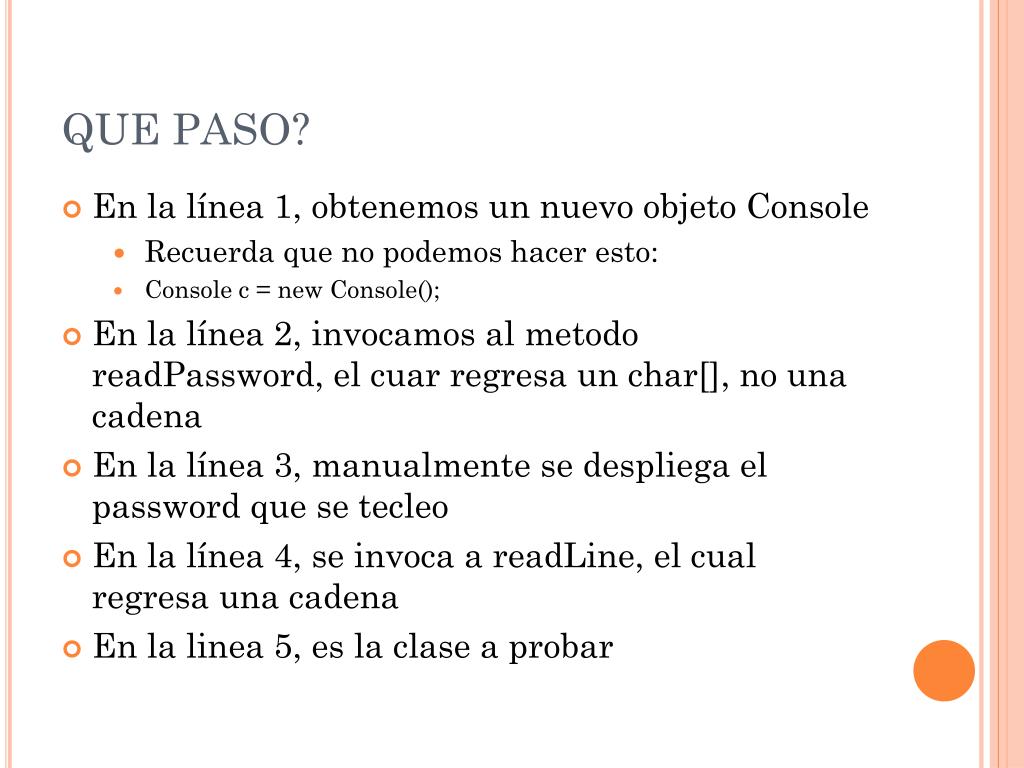 QUE PASO?

En la línea 1, obtenemos un nuevo objeto Console

Recuerda que no podemos hacer esto:

Console c = new Console();

En la línea 2, invocamos al metodo readPassword, el cuar regresa un char[], no una cadena

En la línea 3, manualmente se despliega el password que se tecleo

En la línea 4, se invoca a readLine, el cual regresa una cadena

En la linea 5, es la clase a probar